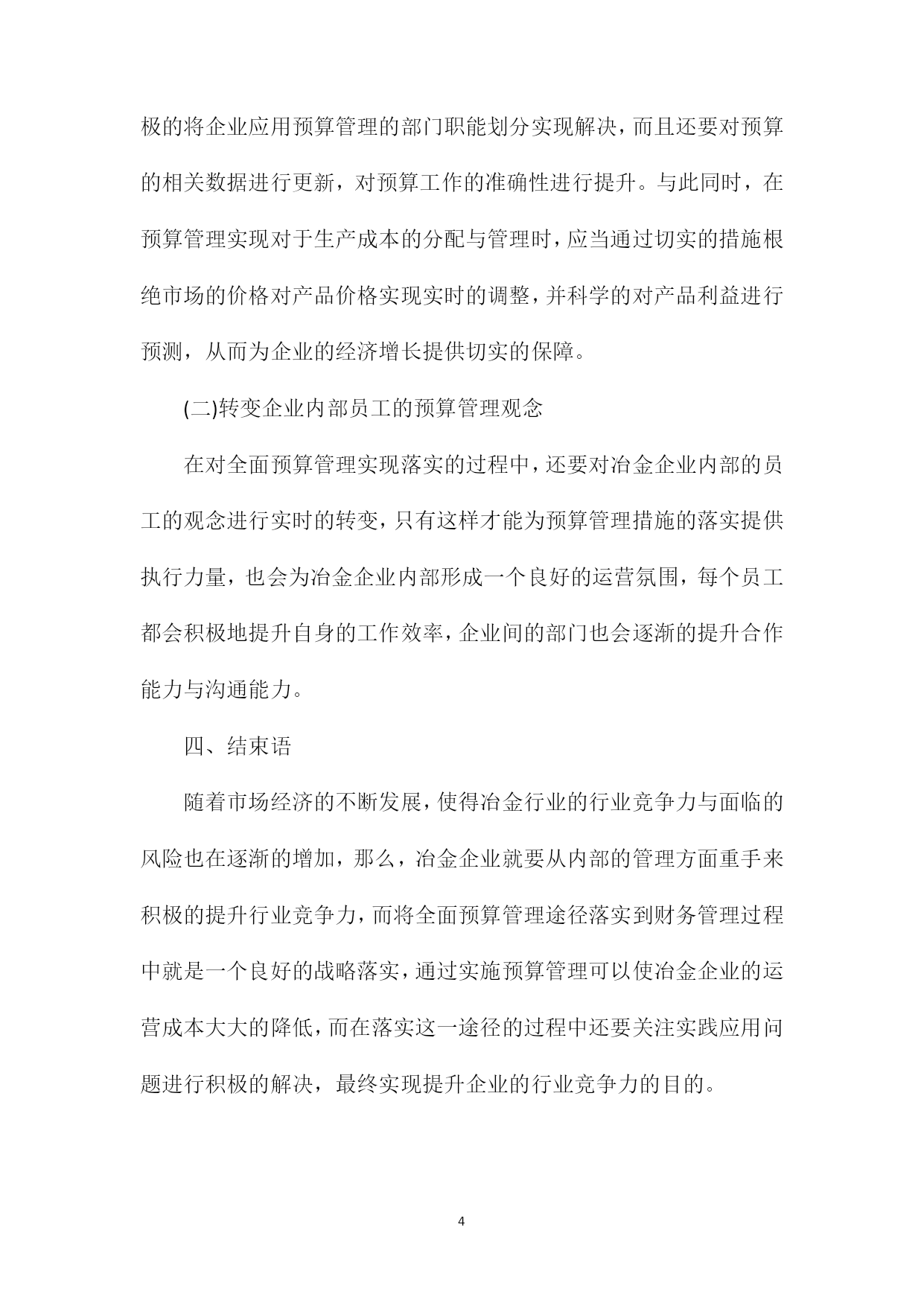 极的将企业应用预算管理的部门职能划分实现解决，而且还要对预算的相关数据进行更新，对预算工作的准确性进行提升。与此同时，在预算管理实现对于生产成本的分配与管理时，应当通过切实的措施根绝市场的价格对产品价格实现实时的调整，并科学的对产品利益进行预测，从而为企业的经济增长提供切实的保障。

(二)转变企业内部员工的预算管理观念

在对全面预算管理实现落实的过程中，还要对冶金企业内部的员工的观念进行实时的转变，只有这样才能为预算管理措施的落实提供执行力量，也会为冶金企业内部形成一个良好的运营氛围，每个员工都会积极地提升自身的工作效率，企业间的部门也会逐渐的提升合作能力与沟通能力。

四、结束语

随着市场经济的不断发展，使得冶金行业的行业竞争力与面临的风险也在逐渐的增加，那么，冶金企业就要从内部的管理方面重手来积极的提升行业竞争力，而将全面预算管理途径落实到财务管理过程中就是一个良好的战略落实，通过实施预算管理可以使冶金企业的运营成本大大的降低，而在落实这一途径的过程中还要关注实践应用问题进行积极的解决，最终实现提升企业的行业竞争力的目的。

4